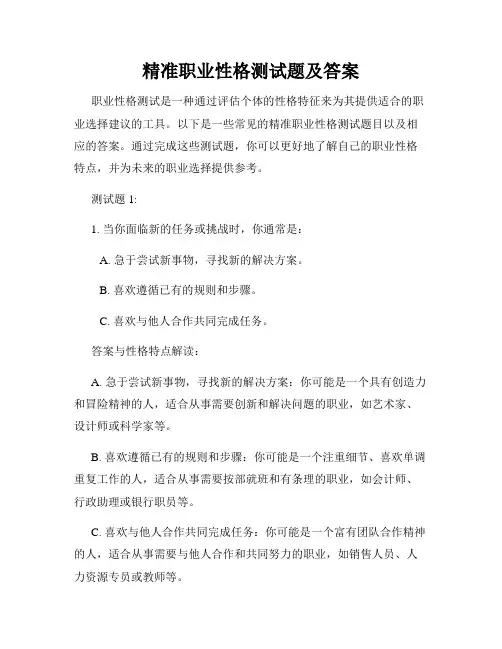 精准职业性格测试题及答案

职业性格测试是一种通过评估个体的性格特征来为其提供适合的职业选择建议的工具。以下是一些常见的精准职业性格测试题目以及相应的答案。通过完成这些测试题，你可以更好地了解自己的职业性格特点，并为未来的职业选择提供参考。

测试题 1:

1. 当你面临新的任务或挑战时，你通常是：

A. 急于尝试新事物，寻找新的解决方案。

B. 喜欢遵循已有的规则和步骤。

C. 喜欢与他人合作共同完成任务。

答案与性格特点解读：

A. 急于尝试新事物，寻找新的解决方案：你可能是一个具有创造力和冒险精神的人，适合从事需要创新和解决问题的职业，如艺术家、设计师或科学家等。

B. 喜欢遵循已有的规则和步骤：你可能是一个注重细节、喜欢单调重复工作的人，适合从事需要按部就班和有条理的职业，如会计师、行政助理或银行职员等。

C. 喜欢与他人合作共同完成任务：你可能是一个富有团队合作精神的人，适合从事需要与他人合作和共同努力的职业，如销售人员、人力资源专员或教师等。